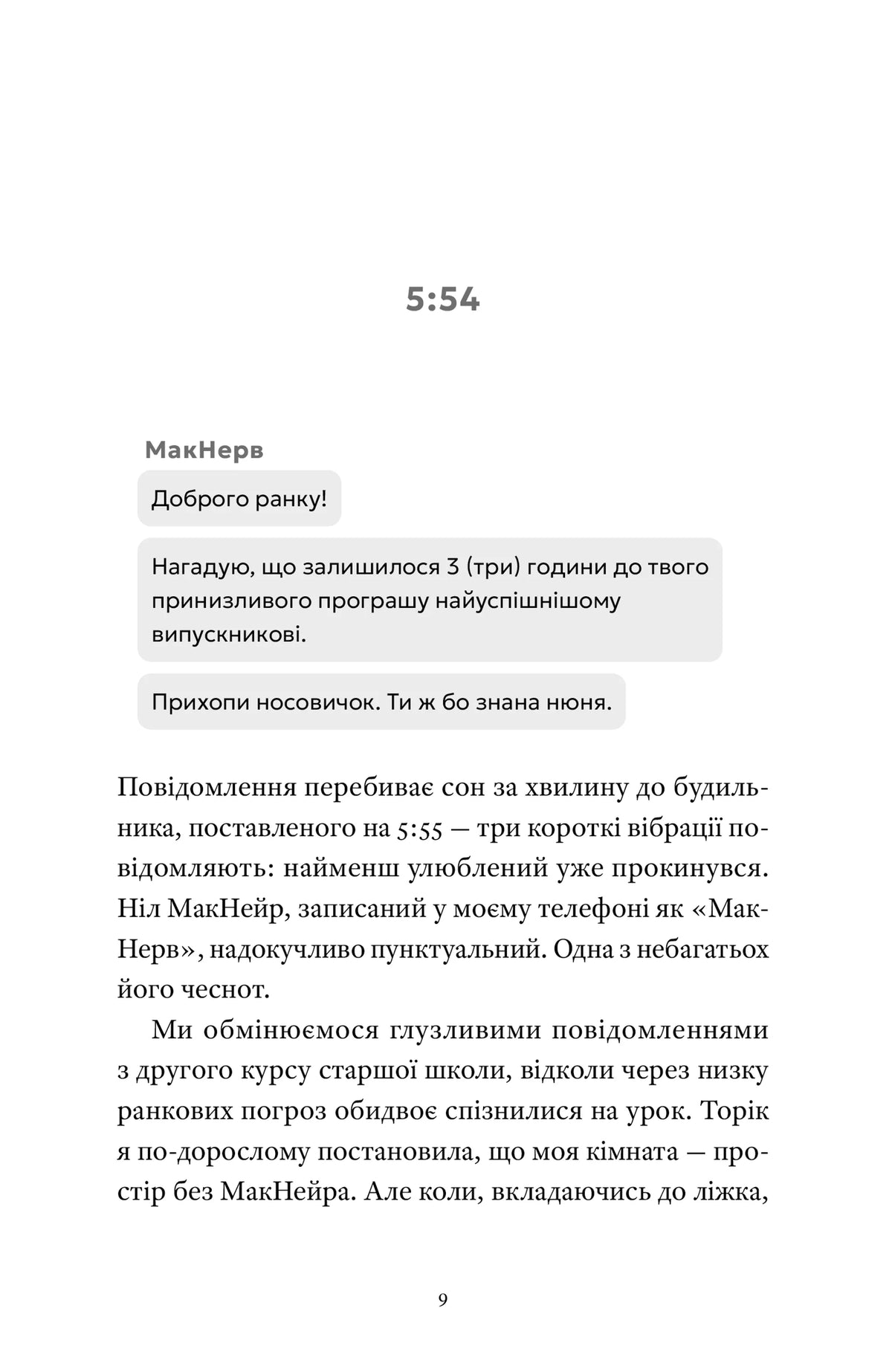 5:54

МакНерв

Доброго ранку!

Нагадую, що залишилося 3 (три) години до твого принизливого програшу найуспішнішому випускникові.

Прихопи носовичок. Ти ж бо знана нюня.

Повідомлення перебиває сон за хвилину до будильника, поставленого на 5:55 — три короткі вібрації повідомляють: найменш улюблений уже прокинувся. Ніл МакНейр, записаний у моєму телефоні як «МакНерв», надокучливо пунктуальний. Одна з небагатьох його чеснот.

Ми обмінюємося глузливими повідомленнями з другого курсу старшої школи, відколи через низку ранкових погроз обидвоє спізнилися на урок. Торік я по-дорослому постановила, що моя кімната — простір без МакНейра. Але коли, вкладаючись до ліжка,

9